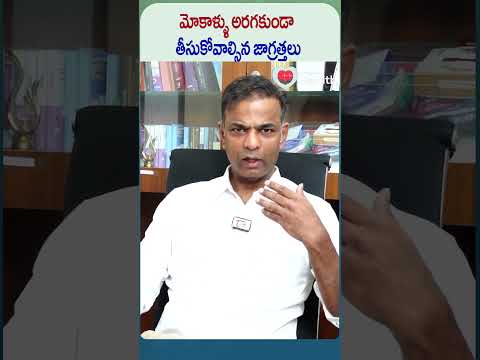 మోకాళ్ళు అరగకుండా
తీసుకోవాల్సిన జాగ్రత్తలు